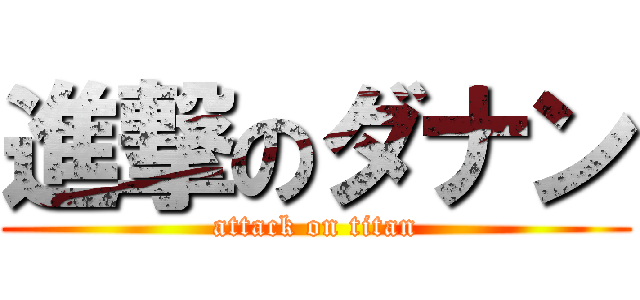 進撃のダナン
attack on titan